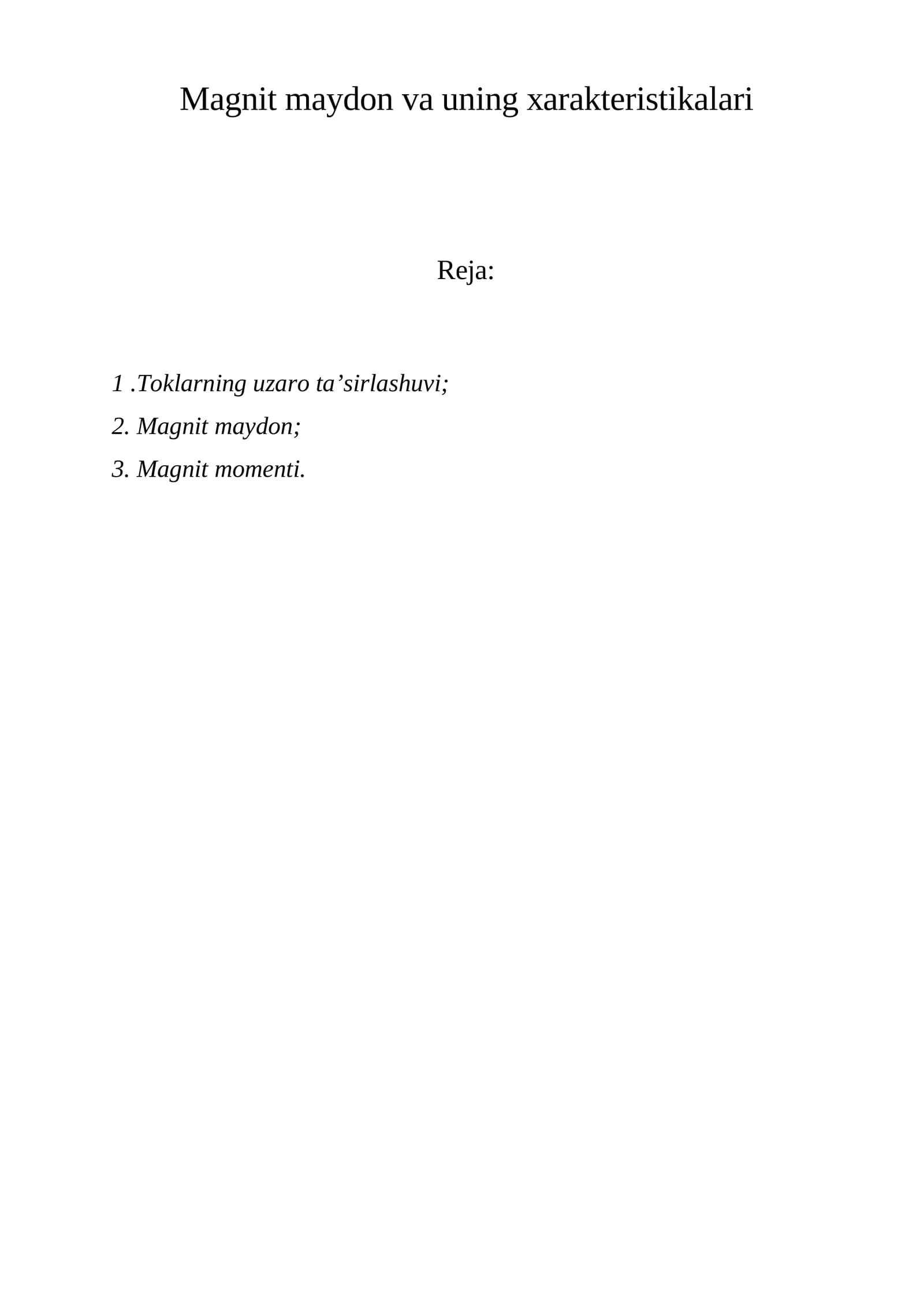 Magnit maydon va uning xarakteristikalari

Reja:

1 .Toklarning uzaro ta'sirlashuvi;
2. Magnit maydon;
3. Magnit momenti.